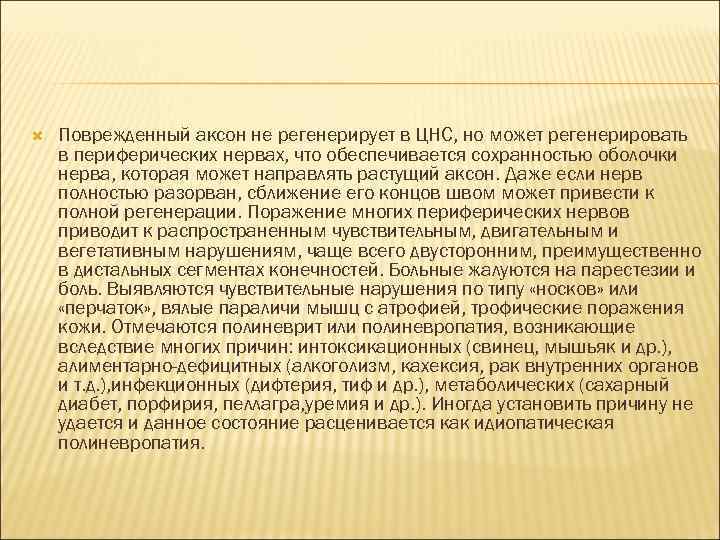 Поврежденный аксон не регенерирует в ЦНС, но может регенерировать в периферических нервах, что обеспечивается сохранностью оболочки нерва, которая может направлять растущий аксон. Даже если нерв полностью разорван, сближение его концов швом может привести к полной регенерации. Поражение многих периферических нервов приводит к распространенным чувствительным, двигательным и вегетативным нарушениям, чаще всего двусторонним, преимущественно в дистальных сегментах конечностей. Больные жалуются на парестезии и боль. Выявляются чувствительные нарушения по типу «носков» или «перчаток», вялые параличи мышц с атрофией, трофические поражения кожи. Отмечаются полиневрит или полиневропатия, возникающие вследствие многих причин: интоксикационных (свинец, мышьяк и др.), алиментарно-дефицитных (алкоголизм, кахексия, рак внутренних органов и т.д.),инфекционных (дифтерия, тиф и др.), метаболических (сахарный диабет, порфирия, пеллагра,уремия и др.). Иногда установить причину не удается и данное состояние расценивается как идиопатическая полиневропатия.